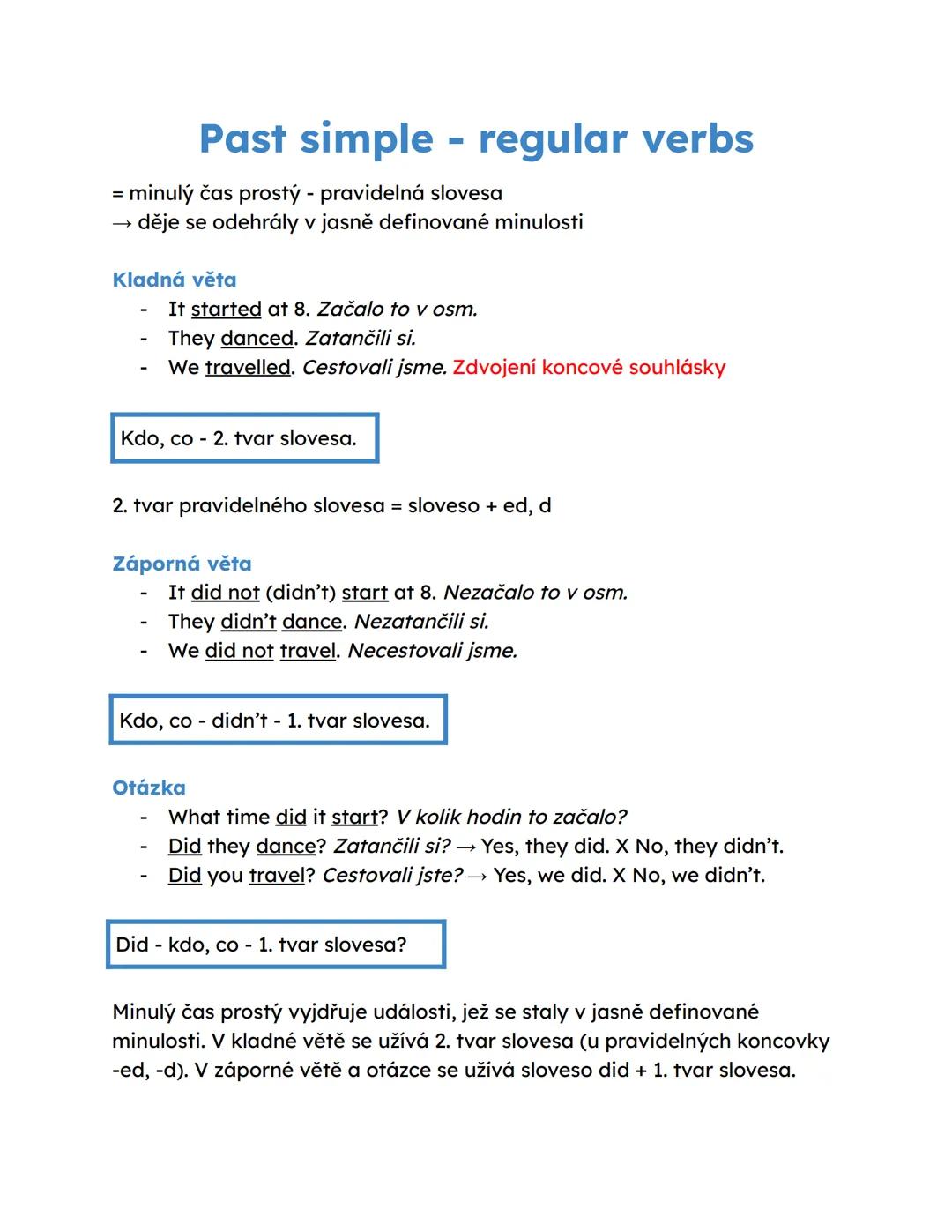 Past simple - regular verbs

= minulý čas prostý - pravidelná slovesa
→ děje se odehrály v jasně definované minulosti

Kladná věta
- It started at 8. Začalo to v osm.
- They danced. Zatančili si.
- We travelled. Cestovali jsme. Zdvojení koncové souhlásky

Kdo, co - 2. tvar slovesa.

2. tvar pravidelného slovesa = sloveso + ed, d

Záporná věta
- It did not (didn't) start at 8. Nezačalo to v osm.
- They didn't dance. Nezatančili si.
- We did not travel. Necestovali jsme.

Kdo, co - didn't - 1. tvar slovesa.

Otázka
- What time did it start? V kolik hodin to začalo?
- Did they dance? Zatančili si? → Yes, they did. X No, they didn't.
- Did you travel? Cestovali jste? → Yes, we did. X No, we didn't.

Did - kdo, co - 1. tvar slovesa?

Minulý čas prostý vyjdřuje události, jež se staly v jasně definované minulosti. V kladné větě se užívá 2. tvar slovesa (u pravidelných koncovky -ed, -d). V záporné větě a otázce se užívá sloveso did + 1. tvar slovesa.